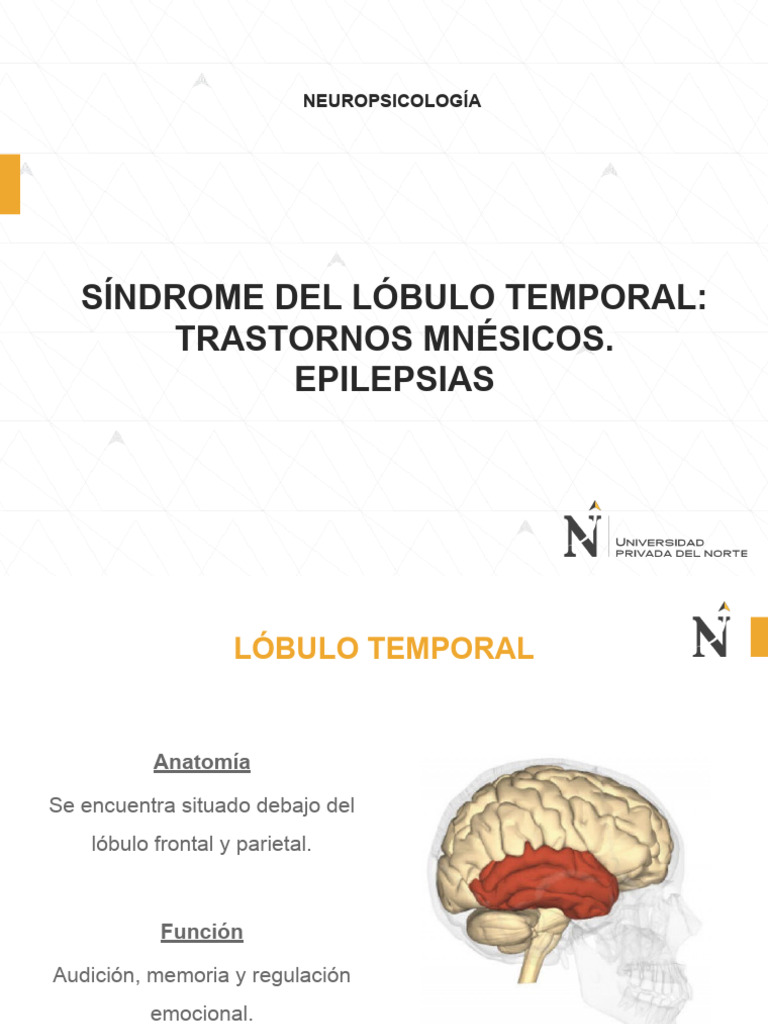 NEUROPSICOLOGÍA

SÍNDROME DEL LÓBULO TEMPORAL: TRASTORNOS MNÉSICOS. EPILEPSIAS

N UNIVERSIDAD PRIVADA DEL NORTE

LÓBULO TEMPORAL

N

Anatomía

Se encuentra situado debajo del lóbulo frontal y parietal.

Función

Audición, memoria y regulación emocional.